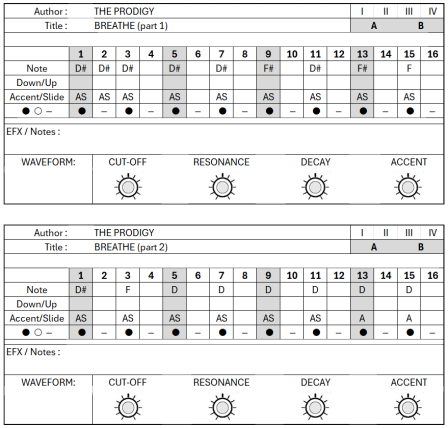 Author : THE PRODIGY
Title : BREATHE (part 1)

| I | II | III | IV |
|---|---|---|---|
| A | | B | |

| | 1 | 2 | 3 | 4 | 5 | 6 | 7 | 8 | 9 | 10 | 11 | 12 | 13 | 14 | 15 | 16 |
|---|---|---|---|---|---|---|---|---|---|---|---|---|---|---|---|---|
| Note | D# | D# | D# | | D# | | D# | | F# | | D# | | F# | | F | |
| Down/Up | | | | | | | | | | | | | | | | |
| Accent/Slide | AS | AS | AS | | AS | | AS | | AS | | AS | | AS | | AS | |
| ● ○ – | ● | – | ● | – | ● | – | ● | – | ● | – | ● | – | ● | – | ● | – |

EFX / Notes :

WAVEFORM: CUT-OFF RESONANCE DECAY ACCENT

Author : THE PRODIGY
Title : BREATHE (part 2)

| I | II | III | IV |
|---|---|---|---|
| A | | B | |

| | 1 | 2 | 3 | 4 | 5 | 6 | 7 | 8 | 9 | 10 | 11 | 12 | 13 | 14 | 15 | 16 |
|---|---|---|---|---|---|---|---|---|---|---|---|---|---|---|---|---|
| Note | D# | | F | | D | | D | | D | | D | | D | | D | |
| Down/Up | | | | | | | | | | | | | | | | |
| Accent/Slide | AS | | AS | | AS | | AS | | AS | | AS | | A | | A | |
| ● ○ – | ● | – | ● | – | ● | – | ● | – | ● | – | ● | – | ● | – | ● | – |

EFX / Notes :

WAVEFORM: CUT-OFF RESONANCE DECAY ACCENT